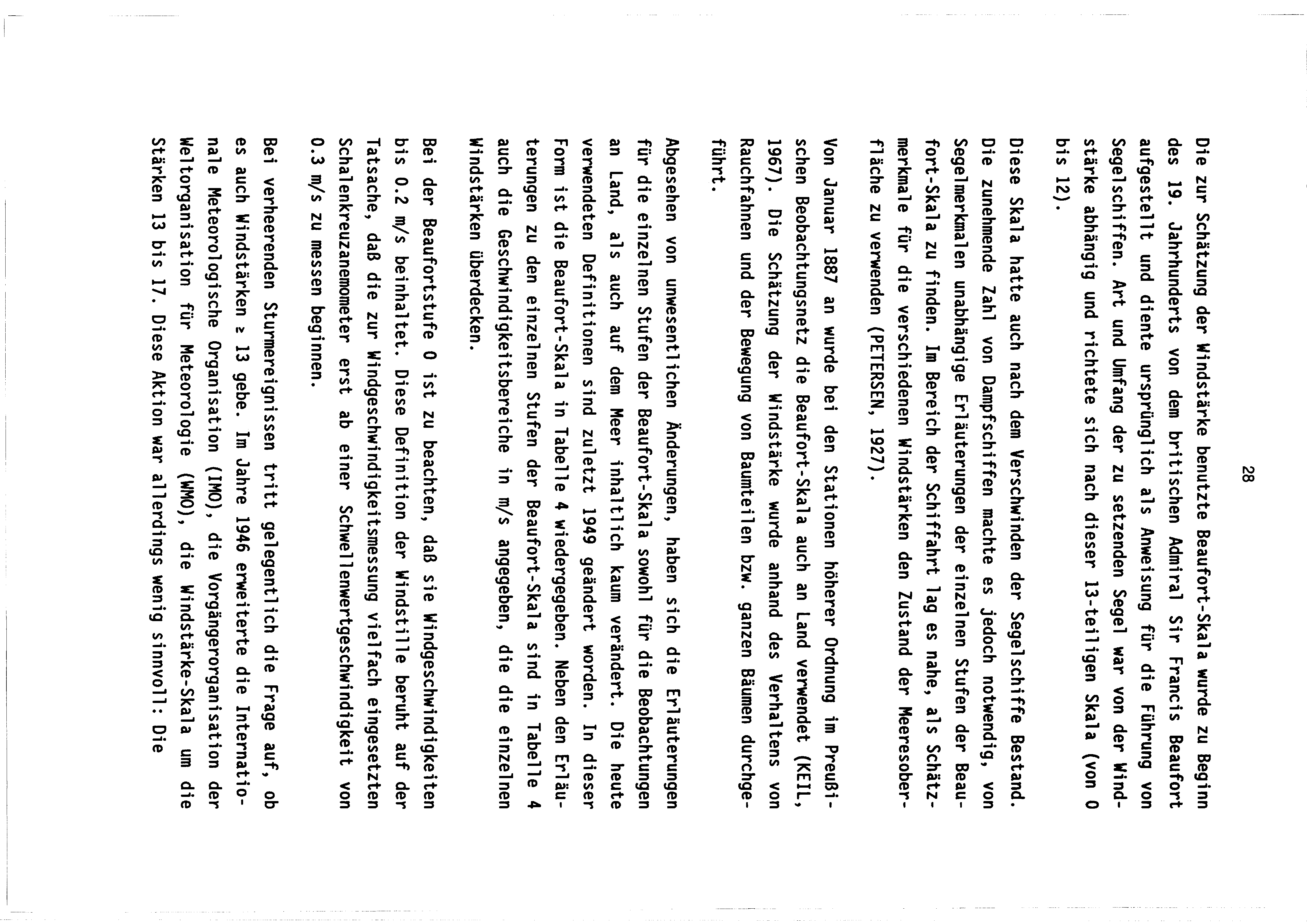 28

Die zur Schätzung der Windstärke benutzte Beaufort-Skala wurde zu Beginn des 19. Jahrhunderts von dem britischen Admiral Sir Francis Beaufort aufgestellt und diente ursprünglich als Anweisung für die Führung von Segelschiffen. Art und Umfang der zu setzenden Segel war von der Windstärke abhängig und richtete sich nach dieser 13-teiligen Skala (von 0 bis 12).

Diese Skala hatte auch nach dem Verschwinden der Segelschiffe Bestand. Die zunehmende Zahl von Dampfschiffen machte es jedoch notwendig, von Segelmerkmalen unabhängige Erläuterungen der einzelnen Stufen der Beaufort-Skala zu finden. Im Bereich der Schiffahrt lag es nahe, als Schätzmerkmale für die verschiedenen Windstärken den Zustand der Meeresoberfläche zu verwenden (PETERSEN, 1927).

Von Januar 1887 an wurde bei den Stationen höherer Ordnung im Preußischen Beobachtungsnetz die Beaufort-Skala auch an Land verwendet (KEIL, 1967). Die Schätzung der Windstärke wurde anhand des Verhaltens von Rauchfahnen und der Bewegung von Baumteilen bzw. ganzen Bäumen durchgeführt.

Abgesehen von unwesentlichen Änderungen, haben sich die Erläuterungen für die einzelnen Stufen der Beaufort-Skala sowohl für die Beobachtungen an Land, als auch auf dem Meer inhaltlich kaum verändert. Die heute verwendeten Definitionen sind zuletzt 1949 geändert worden. In dieser Form ist die Beaufort-Skala in Tabelle 4 wiedergegeben. Neben den Erläuterungen zu den einzelnen Stufen der Beaufort-Skala sind in Tabelle 4 auch die Geschwindigkeitsbereiche in m/s angegeben, die die einzelnen Windstärken überdecken.

Bei der Beaufortstufe 0 ist zu beachten, daß sie Windgeschwindigkeiten bis 0.2 m/s beinhaltet. Diese Definition der Windstille beruht auf der Tatsache, daß die zur Windgeschwindigkeitsmessung vielfach eingesetzten Schalenkreuzanemometer erst ab einer Schwellenwertgeschwindigkeit von 0.3 m/s zu messen beginnen.

Bei verheerenden Sturmereignissen tritt gelegentlich die Frage auf, ob es auch Windstärken ≥ 13 gebe. Im Jahre 1946 erweiterte die Internationale Meteorologische Organisation (IMO), die Vorgängerorganisation der Weltorganisation für Meteorologie (WMO), die Windstärke-Skala um die Stärken 13 bis 17. Diese Aktion war allerdings wenig sinnvoll: Die